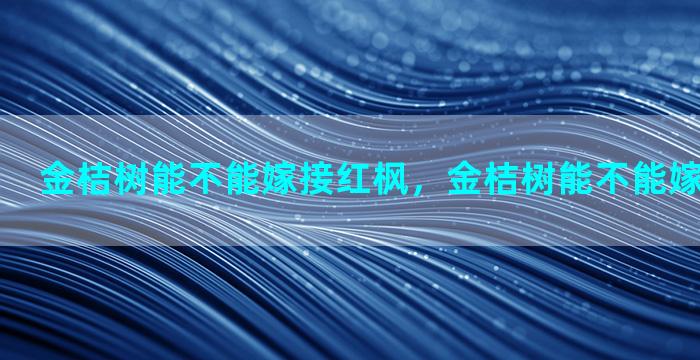 金桔树能不能嫁接红枫，金桔树能不能嫁